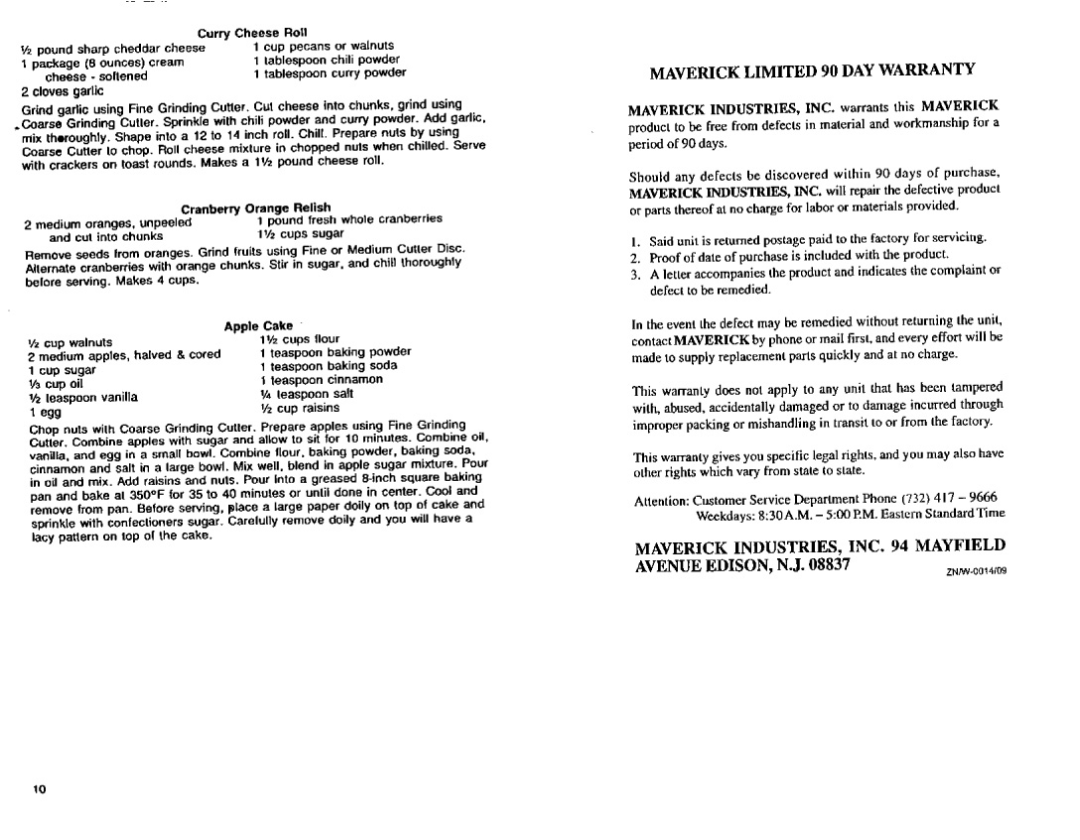 Curry Cheese Roll

½ pound sharp cheddar cheese
1 package (8 ounces) cream cheese - softened
2 cloves garlic

1 cup pecans or walnuts
1 tablespoon chili powder
1 tablespoon curry powder

Grind garlic using Fine Grinding Cutter. Cut cheese into chunks, grind using Coarse Grinding Cutter. Sprinkle with chili powder and curry powder. Add garlic, mix thoroughly. Shape into a 12 to 14 inch roll. Chill. Prepare nuts by using Coarse Cutter to chop. Roll cheese mixture in chopped nuts when chilled. Serve with crackers on toast rounds. Makes a 1½ pound cheese roll.

Cranberry Orange Relish

2 medium oranges, unpeeled and cut into chunks

1 pound fresh whole cranberries
1½ cups sugar

Remove seeds from oranges. Grind fruits using Fine or Medium Cutter Disc. Alternate cranberries with orange chunks. Stir in sugar, and chill thoroughly before serving. Makes 4 cups.

Apple Cake

½ cup walnuts
2 medium apples, halved & cored
1 cup sugar
⅓ cup oil
½ teaspoon vanilla
1 egg

1½ cups flour
1 teaspoon baking powder
1 teaspoon baking soda
1 teaspoon cinnamon
¼ teaspoon salt
½ cup raisins

Chop nuts with Coarse Grinding Cutter. Prepare apples using Fine Grinding Cutter. Combine apples with sugar and allow to sit for 10 minutes. Combine oil, vanilla, and egg in a small bowl. Combine flour, baking powder, baking soda, cinnamon and salt in a large bowl. Mix well, blend in apple sugar mixture. Pour in oil and mix. Add raisins and nuts. Pour into a greased 8-inch square baking pan and bake at 350°F for 35 to 40 minutes or until done in center. Cool and remove from pan. Before serving, place a large paper doily on top of cake and sprinkle with confectioners sugar. Carefully remove doily and you will have a lacy pattern on top of the cake.

10

MAVERICK LIMITED 90 DAY WARRANTY

MAVERICK INDUSTRIES, INC. warrants this MAVERICK product to be free from defects in material and workmanship for a period of 90 days.

Should any defects be discovered within 90 days of purchase, MAVERICK INDUSTRIES, INC. will repair the defective product or parts thereof at no charge for labor or materials provided.

1. Said unit is returned postage paid to the factory for servicing.
2. Proof of date of purchase is included with the product.
3. A letter accompanies the product and indicates the complaint or defect to be remedied.

In the event the defect may be remedied without returning the unit, contact MAVERICK by phone or mail first, and every effort will be made to supply replacement parts quickly and at no charge.

This warranty does not apply to any unit that has been tampered with, abused, accidentally damaged or to damage incurred through improper packing or mishandling in transit to or from the factory.

This warranty gives you specific legal rights, and you may also have other rights which vary from state to state.

Attention: Customer Service Department Phone (732) 417 – 9666
Weekdays: 8:30 A.M. – 5:00 P.M. Eastern Standard Time

MAVERICK INDUSTRIES, INC. 94 MAYFIELD AVENUE EDISON, N.J. 08837

ZN/W-0014/09